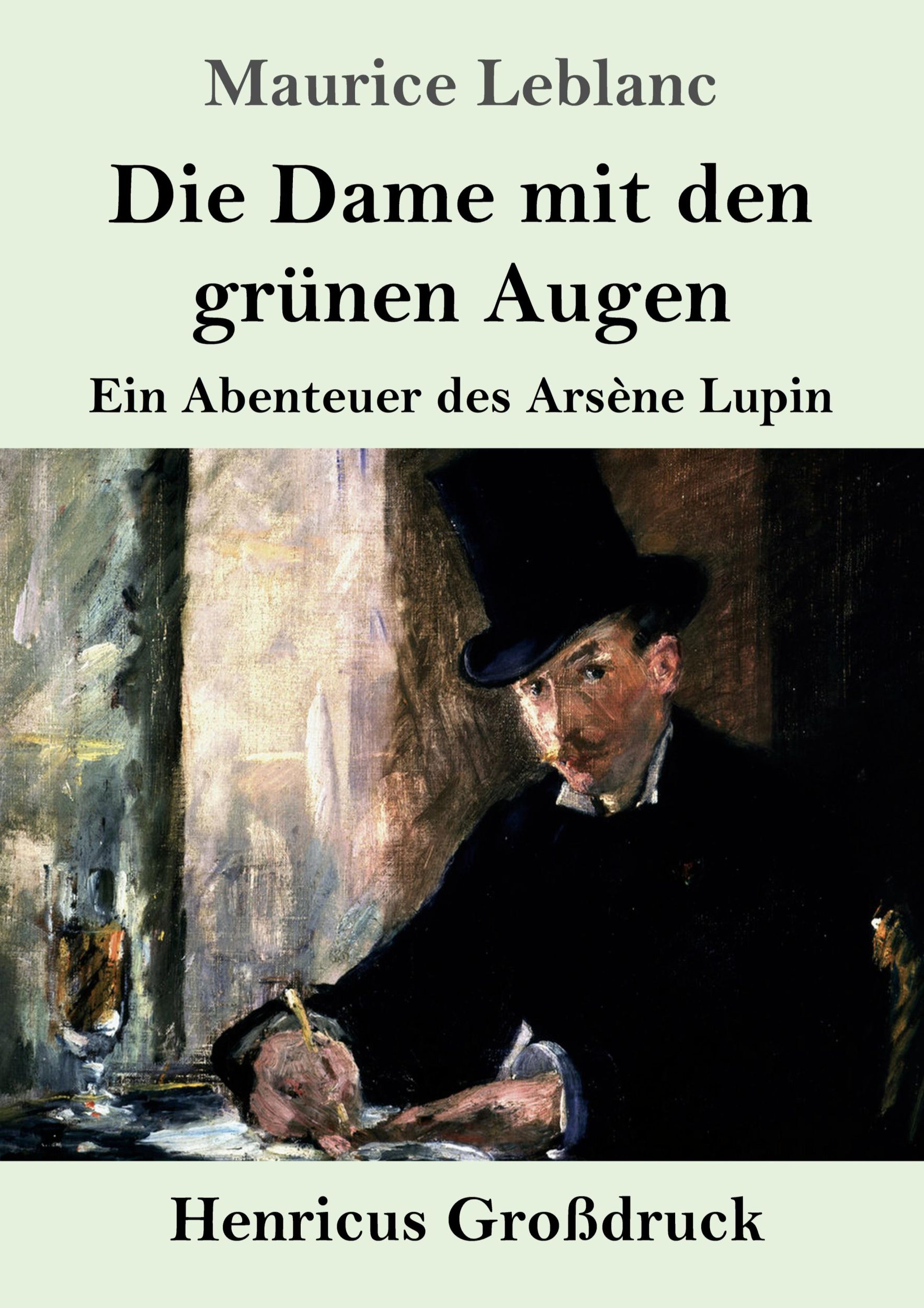 Maurice Leblanc

Die Dame mit den grünen Augen

Ein Abenteuer des Arsène Lupin

Henricus Großdruck